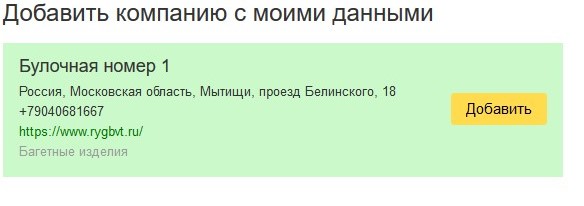 Добавить компанию с моими данными

Булочная номер 1

Россия, Московская область, Мытищи, проезд Белинского, 18

+79040681667

https://www.rygbvt.ru/

Багетные изделия

Добавить